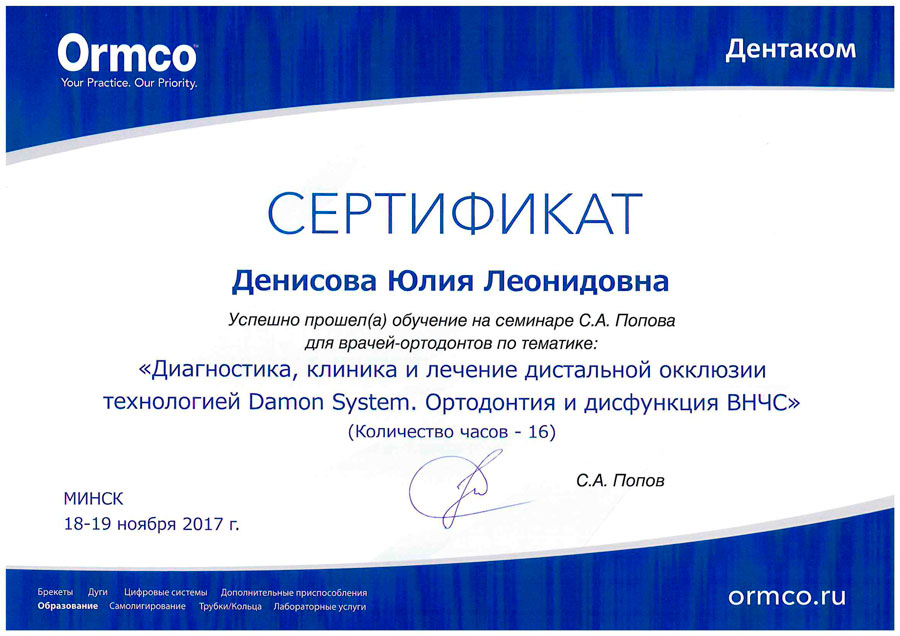 Ormco
Your Practice. Our Priority.

Дентаком

СЕРТИФИКАТ

Денисова Юлия Леонидовна

Успешно прошел(а) обучение на семинаре С.А. Попова для врачей-ортодонтов по тематике:

«Диагностика, клиника и лечение дистальной окклюзии технологией Damon System. Ортодонтия и дисфункция ВНЧС»

(Количество часов - 16)

С.А. Попов

МИНСК
18-19 ноября 2017 г.

Брекеты Дуги Цифровые системы Дополнительные приспособления
Образование Самолигирование Трубки/Кольца Лабораторные услуги

ormco.ru